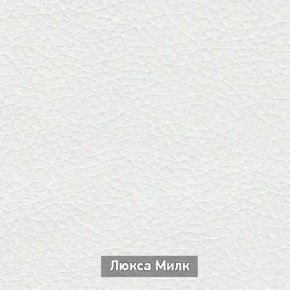 Люкса Милк